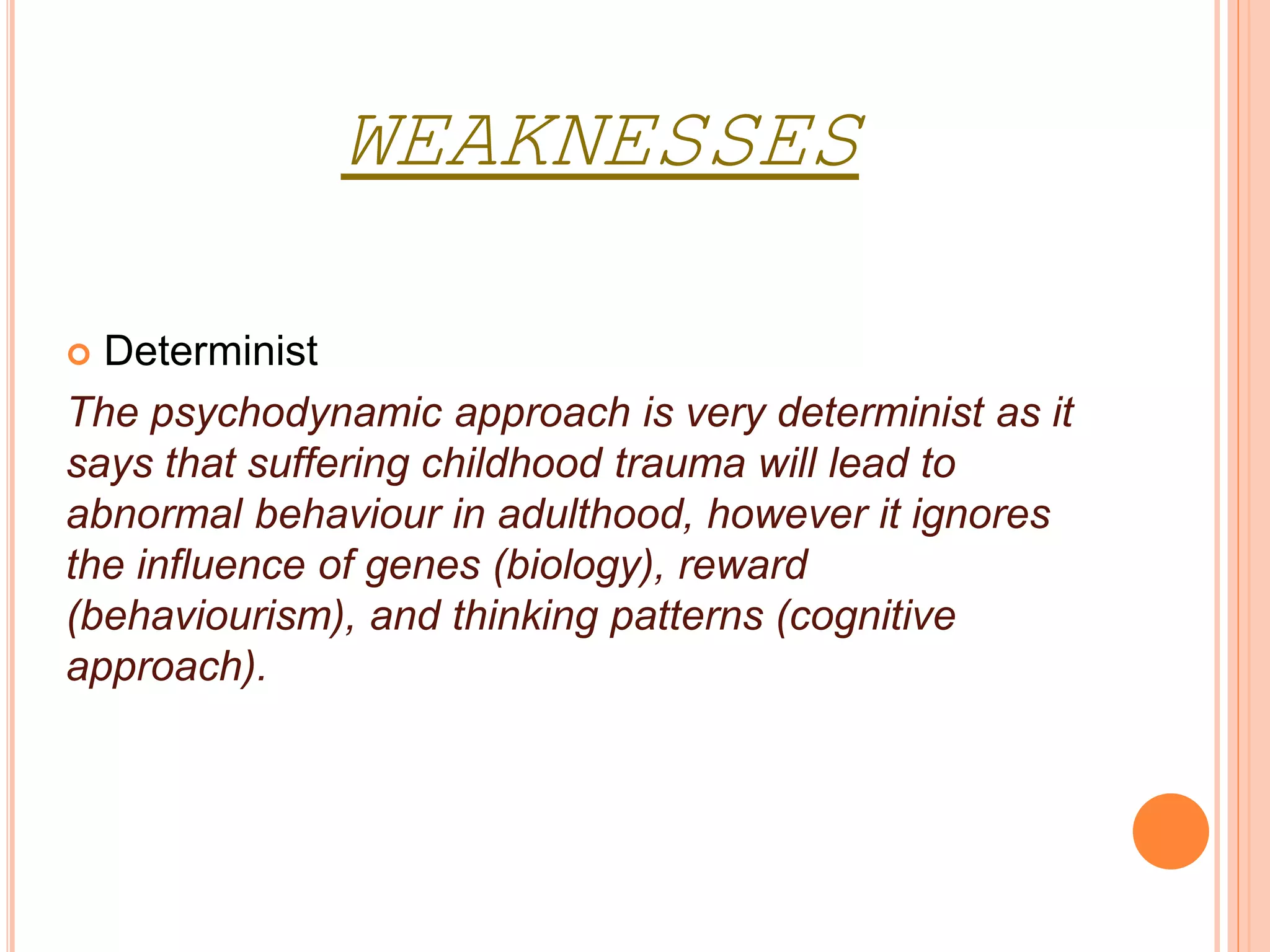 WEAKNESSES

Determinist

The psychodynamic approach is very determinist as it says that suffering childhood trauma will lead to abnormal behaviour in adulthood, however it ignores the influence of genes (biology), reward (behaviourism), and thinking patterns (cognitive approach).